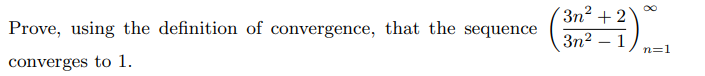 Prove, using the definition of convergence, that the sequence $\left(\frac{3n^2+2}{3n^2-1}\right)_{n=1}^{\infty}$ converges to 1.